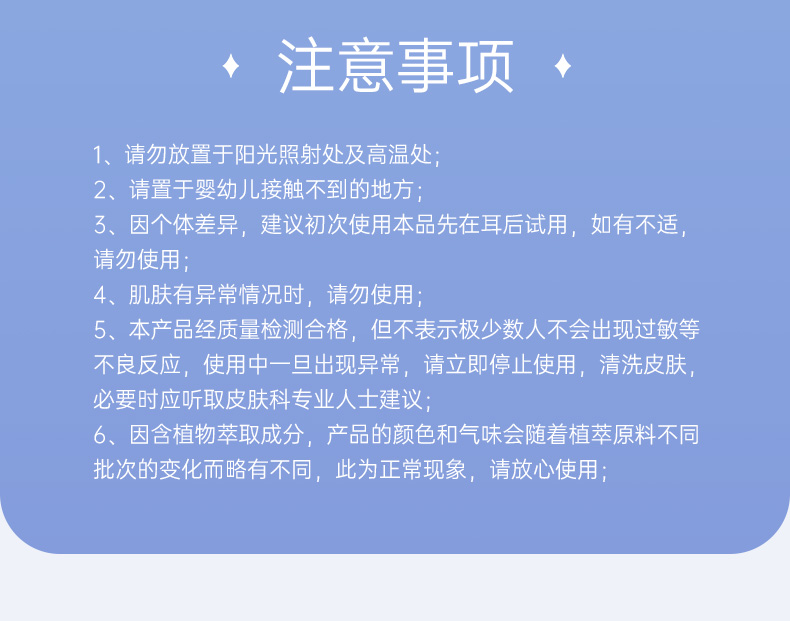 注意事项

1、请勿放置于阳光照射处及高温处;
2、请置于婴幼儿接触不到的地方;
3、因个体差异，建议初次使用本品先在耳后试用，如有不适，请勿使用;
4、肌肤有异常情况时，请勿使用;
5、本产品经质量检测合格，但不表示极少数人不会出现过敏等不良反应，使用中一旦出现异常，请立即停止使用，清洗皮肤，必要时应听取皮肤科专业人士建议;
6、因含植物萃取成分，产品的颜色和气味会随着植萃原料不同批次的变化而略有不同，此为正常现象，请放心使用;